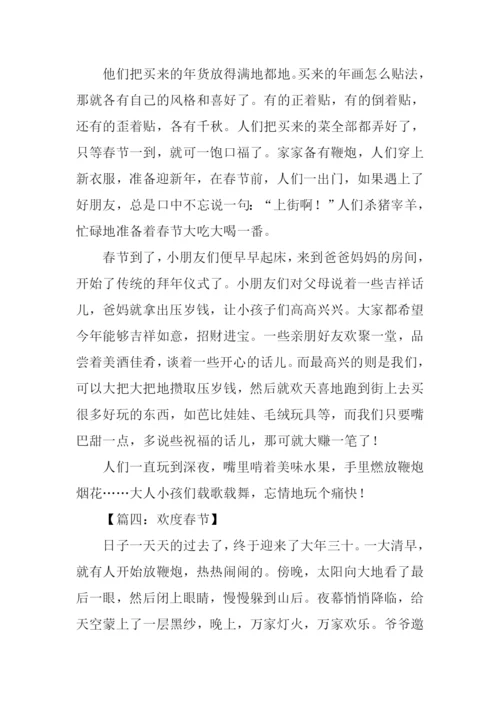 他们把买来的年货放得满地都地。买来的年画怎么贴法，那就各有自己的风格和喜好了。有的正着贴，有的倒着贴，还有的歪着贴，各有千秋。人们把买来的菜全部都弄好了，只等春节一到，就可一饱口福了。家家备有鞭炮，人们穿上新衣服，准备迎新年，在春节前，人们一出门，如果遇上了好朋友，总是口中不忘说一句：“上街啊！”人们杀猪宰羊，忙碌地准备着春节大吃大喝一番。

春节到了，小朋友们便早早起床，来到爸爸妈妈的房间，开始了传统的拜年仪式了。小朋友们对父母说着一些吉祥话儿，爸妈就拿出压岁钱，让小孩子们高高兴兴。大家都希望今年能够吉祥如意，招财进宝。一些亲朋好友欢聚一堂，品尝着美酒佳肴，谈着一些开心的话儿。而最高兴的则是我们，可以大把大把地攒取压岁钱，然后就欢天喜地跑到街上去买很多好玩的东西，如芭比娃娃、毛绒玩具等，而我们只要嘴巴甜一点，多说些祝福的话儿，那可就大赚一笔了！

人们一直玩到深夜，嘴里啃着美味水果，手里燃放鞭炮烟花……大人小孩们载歌载舞，忘情地玩个痛快！

【篇四：欢度春节】

日子一天天的过去了，终于迎来了大年三十。一大清早，就有人开始放鞭炮，热热闹闹的。傍晚，太阳向大地看了最后一眼，然后闭上眼睛，慢慢躲到山后。夜幕悄悄降临，给天空蒙上了一层黑纱，晚上，万家灯火，万家欢乐。爷爷邀